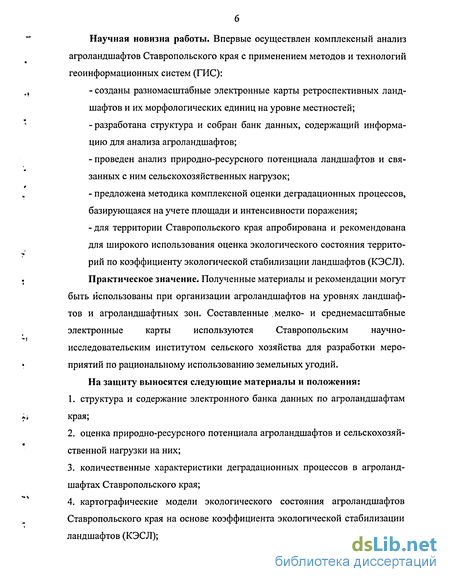 6

Научная новизна работы. Впервые осуществлен комплексный анализ агроландшафтов Ставропольского края с применением методов и технологий геоинформационных систем (ГИС):

- созданы разномасштабные электронные карты ретроспективных ландшафтов и их морфологических единиц на уровне местностей;

- разработана структура и собран банк данных, содержащий информацию для анализа агроландшафтов;

- проведен анализ природно-ресурсного потенциала ландшафтов и связанных с ним сельскохозяйственных нагрузок;

- предложена методика комплексной оценки деградационных процессов, базирующаяся на учете площади и интенсивности поражения;

- для территории Ставропольского края апробирована и рекомендована для широкого использования оценка экологического состояния территорий по коэффициенту экологической стабилизации ландшафтов (КЭСЛ).

Практическое значение. Полученные материалы и рекомендации могут быть использованы при организации агроландшафтов на уровнях ландшафтов и агроландшафтных зон. Составленные мелко- и среднемасштабные электронные карты используются Ставропольским научно-исследовательским институтом сельского хозяйства для разработки мероприятий по рациональному использованию земельных угодий.

На защиту выносятся следующие материалы и положения:

1. структура и содержание электронного банка данных по агроландшафтам края;

2. оценка природно-ресурсного потенциала агроландшафтов и сельскохозяйственной нагрузки на них;

3. количественные характеристики деградационных процессов в агроландшафтах Ставропольского края;

4. картографические модели экологического состояния агроландшафтов Ставропольского края на основе коэффициента экологической стабилизации ландшафтов (КЭСЛ);

dsLib.net
библиотека диссертаций